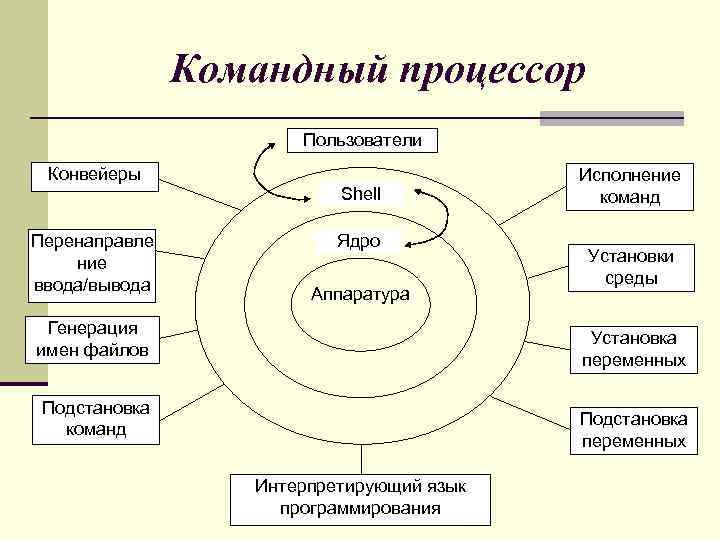 Командный процессор

Пользователи

Shell

Ядро

Аппаратура

Конвейеры

Перенаправление ввода/вывода

Генерация имен файлов

Подстановка команд

Исполнение команд

Установки среды

Установка переменных

Подстановка переменных

Интерпретирующий язык программирования